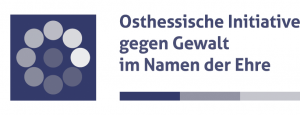 Osthessische Initiative
gegen Gewalt
im Namen der Ehre